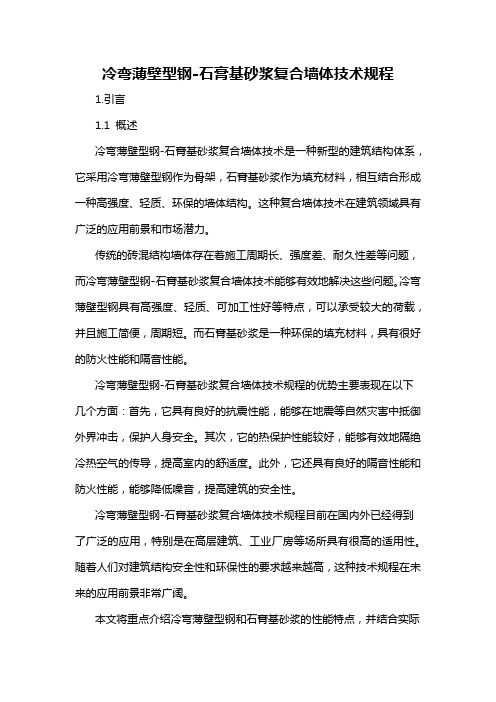 冷弯薄壁型钢-石膏基砂浆复合墙体技术规程

1.引言

1.1 概述

冷弯薄壁型钢-石膏基砂浆复合墙体技术是一种新型的建筑结构体系，它采用冷弯薄壁型钢作为骨架，石膏基砂浆作为填充材料，相互结合形成一种高强度、轻质、环保的墙体结构。这种复合墙体技术在建筑领域具有广泛的应用前景和市场潜力。

传统的砖混结构墙体存在着施工周期长、强度差、耐久性差等问题，而冷弯薄壁型钢-石膏基砂浆复合墙体技术能够有效地解决这些问题。冷弯薄壁型钢具有高强度、轻质、可加工性好等特点，可以承受较大的荷载，并且施工简便，周期短。而石膏基砂浆是一种环保的填充材料，具有很好的防火性能和隔音性能。

冷弯薄壁型钢-石膏基砂浆复合墙体技术规程的优势主要表现在以下几个方面：首先，它具有良好的抗震性能，能够在地震等自然灾害中抵御外界冲击，保护人身安全。其次，它的热保护性能较好，能够有效地隔绝冷热空气的传导，提高室内的舒适度。此外，它还具有良好的隔音性能和防火性能，能够降低噪音，提高建筑的安全性。

冷弯薄壁型钢-石膏基砂浆复合墙体技术规程目前在国内外已经得到了广泛的应用，特别是在高层建筑、工业厂房等场所具有很高的适用性。随着人们对建筑结构安全性和环保性的要求越来越高，这种技术规程在未来的应用前景非常广阔。

本文将重点介绍冷弯薄壁型钢和石膏基砂浆的性能特点，并结合实际